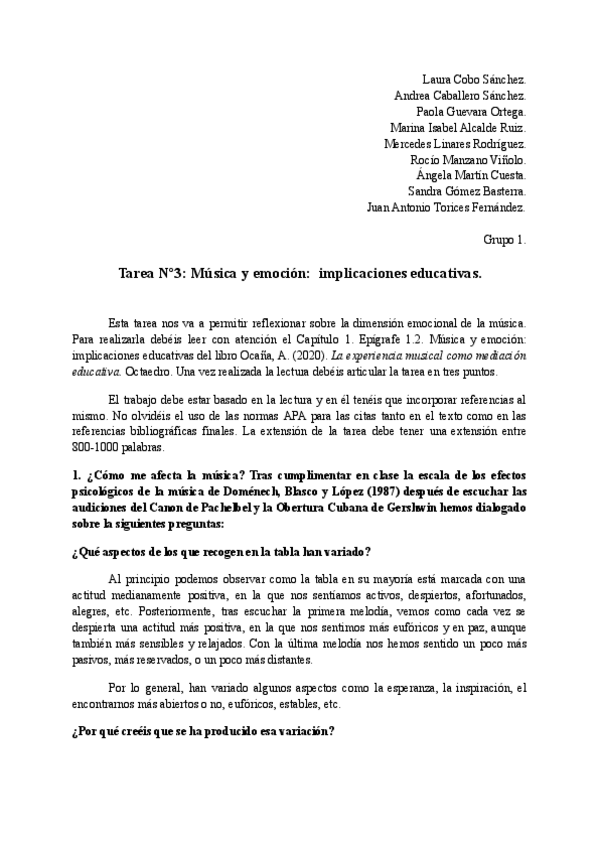 Laura Cobo Sánchez.
Andrea Caballero Sánchez.
Paola Guevara Ortega.
Marina Isabel Alcalde Ruiz.
Mercedes Linares Rodríguez.
Rocío Manzano Viñolo.
Ángela Martín Cuesta.
Sandra Gómez Basterra.
Juan Antonio Torices Fernández.

Grupo 1.

Tarea N°3: Música y emoción: implicaciones educativas.

Esta tarea nos va a permitir reflexionar sobre la dimensión emocional de la música. Para realizarla debéis leer con atención el Capítulo 1. Epígrafe 1.2. Música y emoción: implicaciones educativas del libro Ocaña, A. (2020). La experiencia musical como mediación educativa. Octaedro. Una vez realizada la lectura debéis articular la tarea en tres puntos.

El trabajo debe estar basado en la lectura y en él tenéis que incorporar referencias al mismo. No olvidéis el uso de las normas APA para las citas tanto en el texto como en las referencias bibliográficas finales. La extensión de la tarea debe tener una extensión entre 800-1000 palabras.

1. ¿Cómo me afecta la música? Tras cumplimentar en clase la escala de los efectos psicológicos de la música de Doménech, Blasco y López (1987) después de escuchar las audiciones del Canon de Pachelbel y la Obertura Cubana de Gershwin hemos dialogado sobre la siguientes preguntas:

¿Qué aspectos de los que recogen en la tabla han variado?

Al principio podemos observar como la tabla en su mayoría está marcada con una actitud medianamente positiva, en la que nos sentíamos activos, despiertos, afortunados, alegres, etc. Posteriormente, tras escuchar la primera melodía, vemos como cada vez se despierta una actitud más positiva, en la que nos sentimos más eufóricos y en paz, aunque también más sensibles y relajados. Con la última melodía nos hemos sentido un poco más pasivos, más reservados, o un poco más distantes.

Por lo general, han variado algunos aspectos como la esperanza, la inspiración, el encontrarnos más abiertos o no, eufóricos, estables, etc.

¿Por qué creéis que se ha producido esa variación?